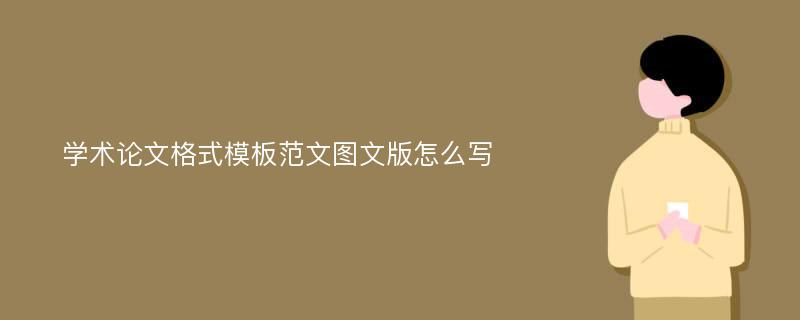 学术论文格式模板范文图文版怎么写